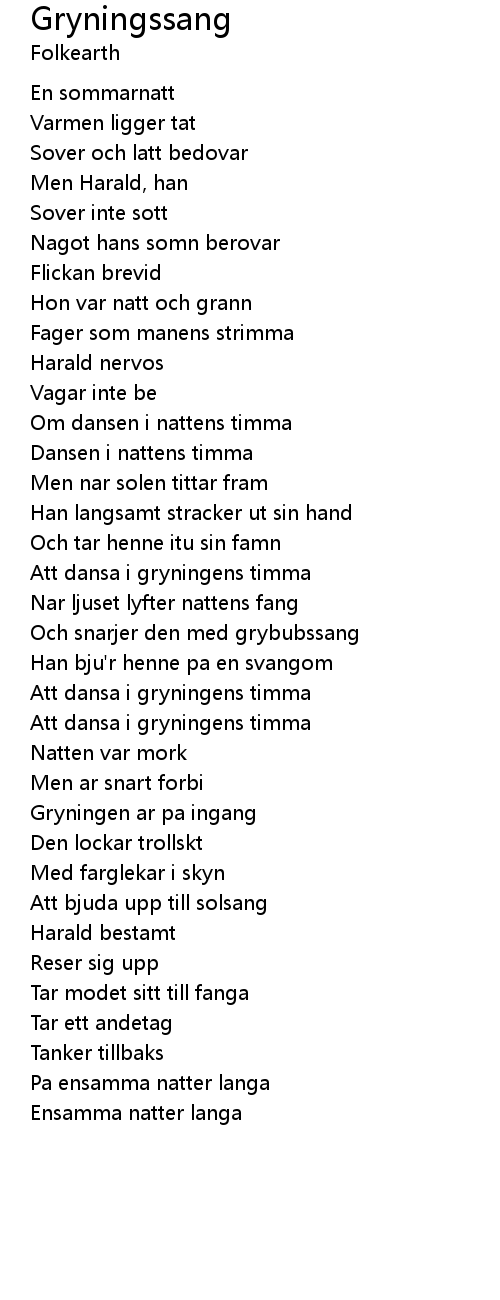 Gryningssang
Folkearth

En sommarnatt
Varmen ligger tat
Sover och latt bedovar
Men Harald, han
Sover inte sott
Nagot hans somn berovar
Flickan brevid
Hon var natt och grann
Fager som manens strimma
Harald nervos
Vagar inte be
Om dansen i nattens timma
Dansen i nattens timma
Men nar solen tittar fram
Han langsamt stracker ut sin hand
Och tar henne itu sin famn
Att dansa i gryningens timma
Nar ljuset lyfter nattens fang
Och snarjer den med grybubssang
Han bju'r henne pa en svangom
Att dansa i gryningens timma
Att dansa i gryningens timma
Natten var mork
Men ar snart forbi
Gryningen ar pa ingang
Den lockar trollskt
Med farglekar i skyn
Att bjuda upp till solsang
Harald bestamt
Reser sig upp
Tar modet sitt till fanga
Tar ett andetag
Tanker tillbaks
Pa ensamma natter langa
Ensamma natter langa